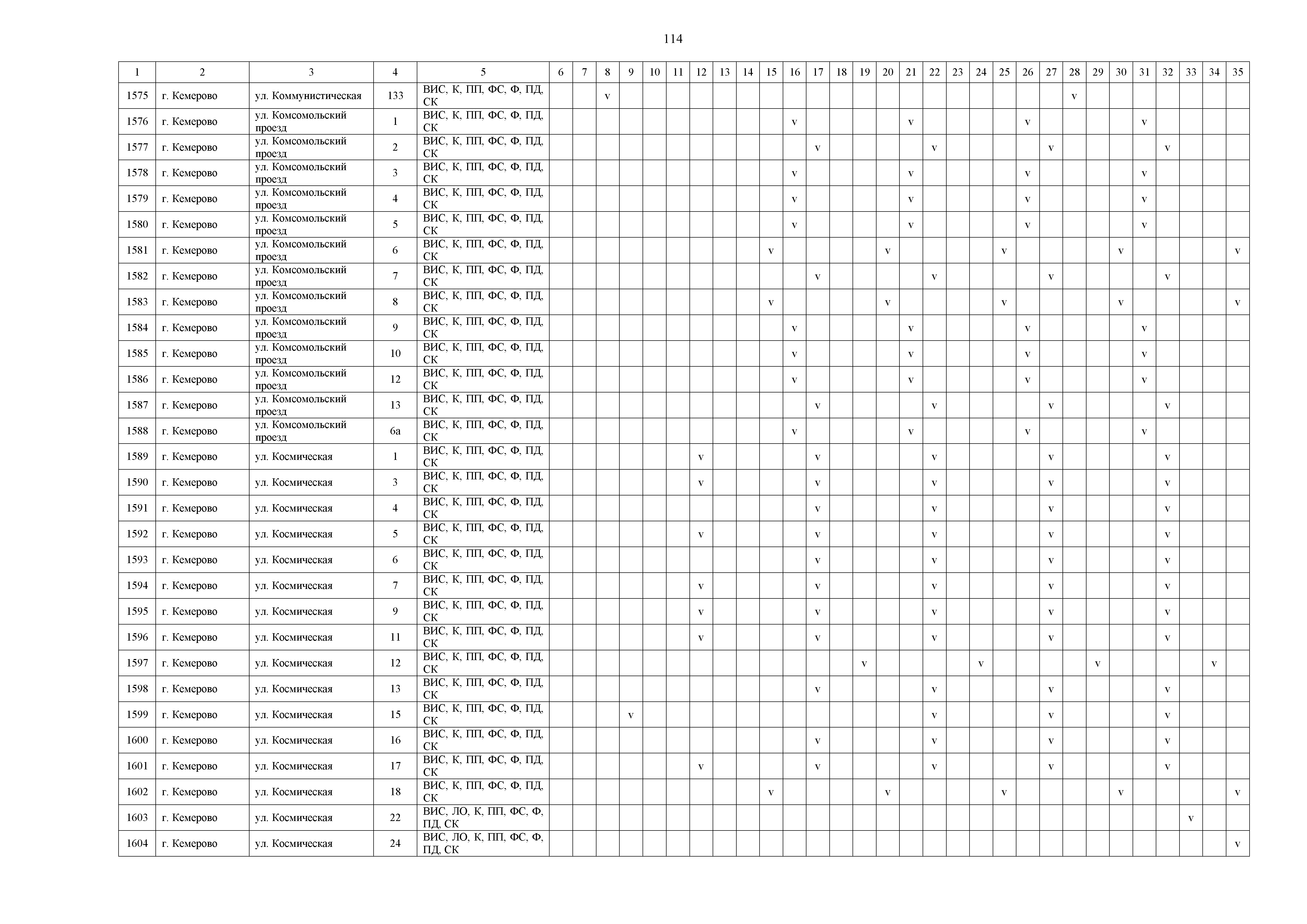 114

| 1 | 2 | 3 | 4 | 5 | 6 | 7 | 8 | 9 | 10 | 11 | 12 | 13 | 14 | 15 | 16 | 17 | 18 | 19 | 20 | 21 | 22 | 23 | 24 | 25 | 26 | 27 | 28 | 29 | 30 | 31 | 32 | 33 | 34 | 35 |
|---|---|---|---|---|---|---|---|---|---|---|---|---|---|---|---|---|---|---|---|---|---|---|---|---|---|---|---|---|---|---|---|---|---|---|
| 1575 | г. Кемерово | ул. Коммунистическая | 133 | ВИС, К, ПП, ФС, Ф, ПД, СК | | | v | | | | | | | | | | | | | | | | | | | | v | | | | | | | |
| 1576 | г. Кемерово | ул. Комсомольский проезд | 1 | ВИС, К, ПП, ФС, Ф, ПД, СК | | | | | | | | | | | v | | | | | v | | | | | v | | | | | v | | | | |
| 1577 | г. Кемерово | ул. Комсомольский проезд | 2 | ВИС, К, ПП, ФС, Ф, ПД, СК | | | | | | | | | | | | v | | | | | v | | | | | v | | | | | v | | | |
| 1578 | г. Кемерово | ул. Комсомольский проезд | 3 | ВИС, К, ПП, ФС, Ф, ПД, СК | | | | | | | | | | | v | | | | | v | | | | | v | | | | | v | | | | |
| 1579 | г. Кемерово | ул. Комсомольский проезд | 4 | ВИС, К, ПП, ФС, Ф, ПД, СК | | | | | | | | | | | v | | | | | v | | | | | v | | | | | v | | | | |
| 1580 | г. Кемерово | ул. Комсомольский проезд | 5 | ВИС, К, ПП, ФС, Ф, ПД, СК | | | | | | | | | | | v | | | | | v | | | | | v | | | | | v | | | | |
| 1581 | г. Кемерово | ул. Комсомольский проезд | 6 | ВИС, К, ПП, ФС, Ф, ПД, СК | | | | | | | | | | v | | | | | v | | | | | v | | | | | v | | | | | v |
| 1582 | г. Кемерово | ул. Комсомольский проезд | 7 | ВИС, К, ПП, ФС, Ф, ПД, СК | | | | | | | | | | | | v | | | | | v | | | | | v | | | | | v | | | |
| 1583 | г. Кемерово | ул. Комсомольский проезд | 8 | ВИС, К, ПП, ФС, Ф, ПД, СК | | | | | | | | | | v | | | | | v | | | | | v | | | | | v | | | | | v |
| 1584 | г. Кемерово | ул. Комсомольский проезд | 9 | ВИС, К, ПП, ФС, Ф, ПД, СК | | | | | | | | | | | v | | | | | v | | | | | v | | | | | v | | | | |
| 1585 | г. Кемерово | ул. Комсомольский проезд | 10 | ВИС, К, ПП, ФС, Ф, ПД, СК | | | | | | | | | | | v | | | | | v | | | | | v | | | | | v | | | | |
| 1586 | г. Кемерово | ул. Комсомольский проезд | 12 | ВИС, К, ПП, ФС, Ф, ПД, СК | | | | | | | | | | | v | | | | | v | | | | | v | | | | | v | | | | |
| 1587 | г. Кемерово | ул. Комсомольский проезд | 13 | ВИС, К, ПП, ФС, Ф, ПД, СК | | | | | | | | | | | | v | | | | | v | | | | | v | | | | | v | | | |
| 1588 | г. Кемерово | ул. Комсомольский проезд | 6а | ВИС, К, ПП, ФС, Ф, ПД, СК | | | | | | | | | | | v | | | | | v | | | | | v | | | | | v | | | | |
| 1589 | г. Кемерово | ул. Космическая | 1 | ВИС, К, ПП, ФС, Ф, ПД, СК | | | | | | | v | | | | | v | | | | | v | | | | | v | | | | | v | | | |
| 1590 | г. Кемерово | ул. Космическая | 3 | ВИС, К, ПП, ФС, Ф, ПД, СК | | | | | | | v | | | | | v | | | | | v | | | | | v | | | | | v | | | |
| 1591 | г. Кемерово | ул. Космическая | 4 | ВИС, К, ПП, ФС, Ф, ПД, СК | | | | | | | | | | | | v | | | | | v | | | | | v | | | | | v | | | |
| 1592 | г. Кемерово | ул. Космическая | 5 | ВИС, К, ПП, ФС, Ф, ПД, СК | | | | | | | v | | | | | v | | | | | v | | | | | v | | | | | v | | | |
| 1593 | г. Кемерово | ул. Космическая | 6 | ВИС, К, ПП, ФС, Ф, ПД, СК | | | | | | | | | | | | v | | | | | v | | | | | v | | | | | v | | | |
| 1594 | г. Кемерово | ул. Космическая | 7 | ВИС, К, ПП, ФС, Ф, ПД, СК | | | | | | | v | | | | | v | | | | | v | | | | | v | | | | | v | | | |
| 1595 | г. Кемерово | ул. Космическая | 9 | ВИС, К, ПП, ФС, Ф, ПД, СК | | | | | | | v | | | | | v | | | | | v | | | | | v | | | | | v | | | |
| 1596 | г. Кемерово | ул. Космическая | 11 | ВИС, К, ПП, ФС, Ф, ПД, СК | | | | | | | v | | | | | v | | | | | v | | | | | v | | | | | v | | | |
| 1597 | г. Кемерово | ул. Космическая | 12 | ВИС, К, ПП, ФС, Ф, ПД, СК | | | | | | | | | | | | | | v | | | | | v | | | | | v | | | | | v | |
| 1598 | г. Кемерово | ул. Космическая | 13 | ВИС, К, ПП, ФС, Ф, ПД, СК | | | | | | | | | | | | v | | | | | v | | | | | v | | | | | v | | | |
| 1599 | г. Кемерово | ул. Космическая | 15 | ВИС, К, ПП, ФС, Ф, ПД, СК | | | | v | | | | | | | | | | | | | v | | | | | v | | | | | v | | | |
| 1600 | г. Кемерово | ул. Космическая | 16 | ВИС, К, ПП, ФС, Ф, ПД, СК | | | | | | | | | | | | v | | | | | v | | | | | v | | | | | v | | | |
| 1601 | г. Кемерово | ул. Космическая | 17 | ВИС, К, ПП, ФС, Ф, ПД, СК | | | | | | | v | | | | | v | | | | | v | | | | | v | | | | | v | | | |
| 1602 | г. Кемерово | ул. Космическая | 18 | ВИС, К, ПП, ФС, Ф, ПД, СК | | | | | | | | | | v | | | | | v | | | | | v | | | | | v | | | | | v |
| 1603 | г. Кемерово | ул. Космическая | 22 | ВИС, ЛО, К, ПП, ФС, Ф, ПД, СК | | | | | | | | | | | | | | | | | | | | | | | | | | | | v | | |
| 1604 | г. Кемерово | ул. Космическая | 24 | ВИС, ЛО, К, ПП, ФС, Ф, ПД, СК | | | | | | | | | | | | | | | | | | | | | | | | | | | | | | v |